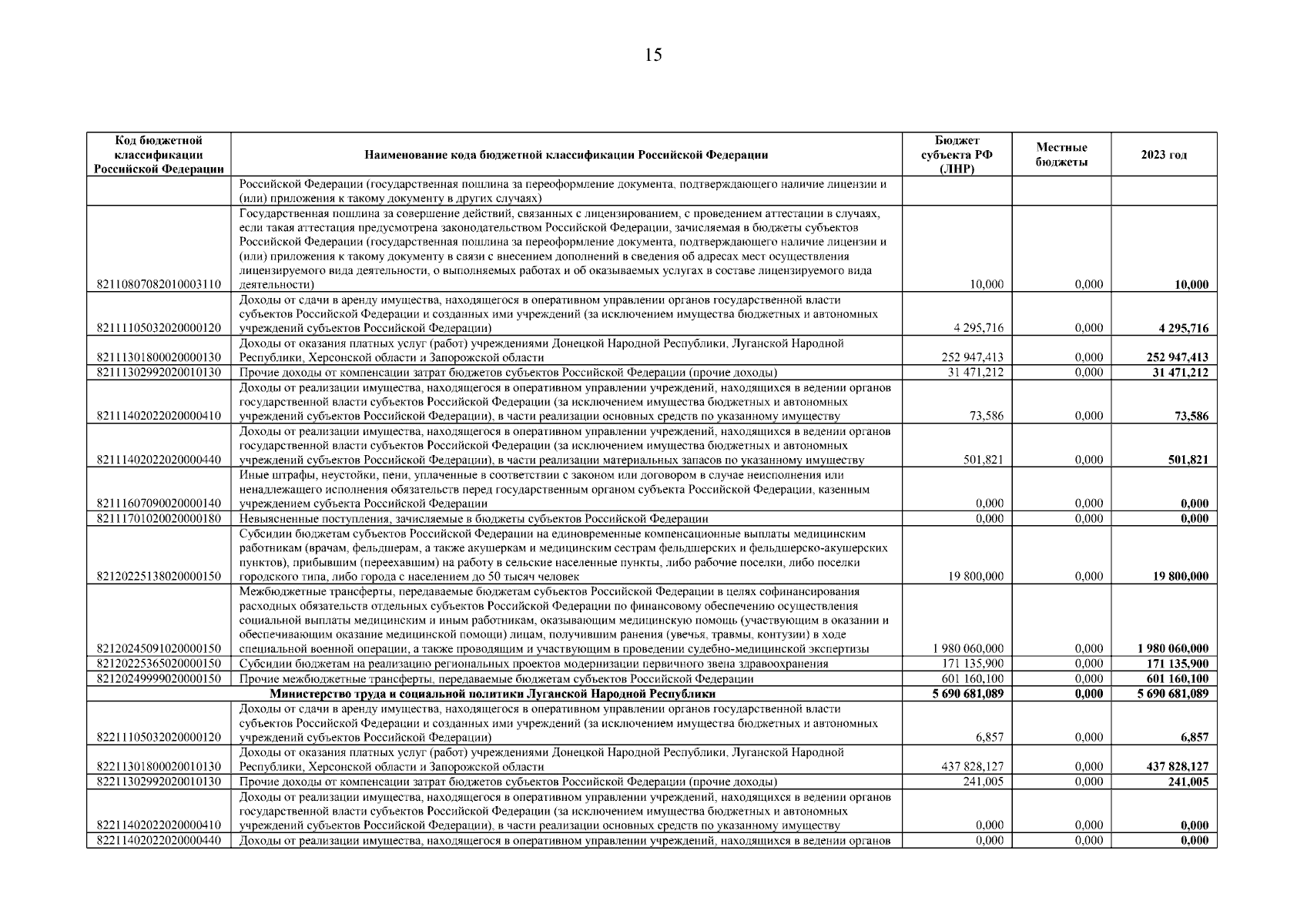 15

| Код бюджетной классификации Российской Федерации | Наименование кода бюджетной классификации Российской Федерации | Бюджет субъекта РФ (ЛНР) | Местные бюджеты | 2023 год |
|---|---|---|---|---|
| | Российской Федерации (государственная пошлина за переоформление документа, подтверждающего наличие лицензии и (или) приложения к такому документу в других случаях) | | | |
| 82110807082010003110 | Государственная пошлина за совершение действий, связанных с лицензированием, с проведением аттестации в случаях, если такая аттестация предусмотрена законодательством Российской Федерации, зачисляемая в бюджеты субъектов Российской Федерации (государственная пошлина за переоформление документа, подтверждающего наличие лицензии и (или) приложения к такому документу в связи с внесением дополнений в сведения об адресах мест осуществления лицензируемого вида деятельности, о выполняемых работах и об оказываемых услугах в составе лицензируемого вида деятельности) | 10,000 | 0,000 | 10,000 |
| 82111105032020000120 | Доходы от сдачи в аренду имущества, находящегося в оперативном управлении органов государственной власти субъектов Российской Федерации и созданных ими учреждений (за исключением имущества бюджетных и автономных учреждений субъектов Российской Федерации) | 4 295,716 | 0,000 | 4 295,716 |
| 82111301800020000130 | Доходы от оказания платных услуг (работ) учреждениями Донецкой Народной Республики, Луганской Народной Республики, Херсонской области и Запорожской области | 252 947,413 | 0,000 | 252 947,413 |
| 82111302992020010130 | Прочие доходы от компенсации затрат бюджетов субъектов Российской Федерации (прочие доходы) | 31 471,212 | 0,000 | 31 471,212 |
| 82111402022020000410 | Доходы от реализации имущества, находящегося в оперативном управлении учреждений, находящихся в ведении органов государственной власти субъектов Российской Федерации (за исключением имущества бюджетных и автономных учреждений субъектов Российской Федерации), в части реализации основных средств по указанному имуществу | 73,586 | 0,000 | 73,586 |
| 82111402022020000440 | Доходы от реализации имущества, находящегося в оперативном управлении учреждений, находящихся в ведении органов государственной власти субъектов Российской Федерации (за исключением имущества бюджетных и автономных учреждений субъектов Российской Федерации), в части реализации материальных запасов по указанному имуществу | 501,821 | 0,000 | 501,821 |
| 82111607090020000140 | Иные штрафы, неустойки, пени, уплаченные в соответствии с законом или договором в случае неисполнения или ненадлежащего исполнения обязательств перед государственным органом субъекта Российской Федерации, казенным учреждением субъекта Российской Федерации | 0,000 | 0,000 | 0,000 |
| 82111701020020000180 | Невыясненные поступления, зачисляемые в бюджеты субъектов Российской Федерации | 0,000 | 0,000 | 0,000 |
| 82120225138020000150 | Субсидии бюджетам субъектов Российской Федерации на единовременные компенсационные выплаты медицинским работникам (врачам, фельдшерам, а также акушеркам и медицинским сестрам фельдшерских и фельдшерско-акушерских пунктов), прибывшим (переехавшим) на работу в сельские населенные пункты, либо рабочие поселки, либо поселки городского типа, либо города с населением до 50 тысяч человек | 19 800,000 | 0,000 | 19 800,000 |
| 82120245091020000150 | Межбюджетные трансферты, передаваемые бюджетам субъектов Российской Федерации в целях софинансирования расходных обязательств отдельных субъектов Российской Федерации по финансовому обеспечению осуществления социальной выплаты медицинским и иным работникам, оказывающим медицинскую помощь (участвующим в оказании и обеспечивающим оказание медицинской помощи) лицам, получившим ранения (увечья, травмы, контузии) в ходе специальной военной операции, а также проводящим и участвующим в проведении судебно-медицинской экспертизы | 1 980 060,000 | 0,000 | 1 980 060,000 |
| 82120225365020000150 | Субсидии бюджетам на реализацию региональных проектов модернизации первичного звена здравоохранения | 171 135,900 | 0,000 | 171 135,900 |
| 82120249999020000150 | Прочие межбюджетные трансферты, передаваемые бюджетам субъектов Российской Федерации | 601 160,100 | 0,000 | 601 160,100 |
| | Министерство труда и социальной политики Луганской Народной Республики | 5 690 681,089 | 0,000 | 5 690 681,089 |
| 82211105032020000120 | Доходы от сдачи в аренду имущества, находящегося в оперативном управлении органов государственной власти субъектов Российской Федерации и созданных ими учреждений (за исключением имущества бюджетных и автономных учреждений субъектов Российской Федерации) | 6,857 | 0,000 | 6,857 |
| 82211301800020010130 | Доходы от оказания платных услуг (работ) учреждениями Донецкой Народной Республики, Луганской Народной Республики, Херсонской области и Запорожской области | 437 828,127 | 0,000 | 437 828,127 |
| 82211302992020010130 | Прочие доходы от компенсации затрат бюджетов субъектов Российской Федерации (прочие доходы) | 241,005 | 0,000 | 241,005 |
| 82211402022020000410 | Доходы от реализации имущества, находящегося в оперативном управлении учреждений, находящихся в ведении органов государственной власти субъектов Российской Федерации (за исключением имущества бюджетных и автономных учреждений субъектов Российской Федерации), в части реализации основных средств по указанному имуществу | 0,000 | 0,000 | 0,000 |
| 82211402022020000440 | Доходы от реализации имущества, находящегося в оперативном управлении учреждений, находящихся в ведении органов | 0,000 | 0,000 | 0,000 |